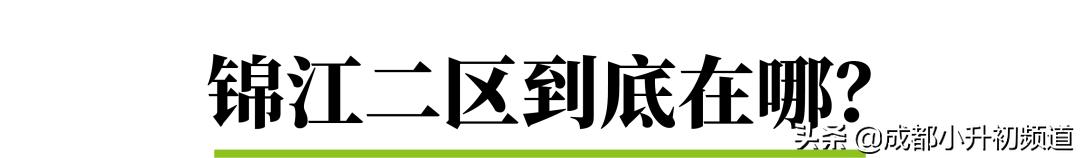 锦江二区到底在哪?

头条 @成都小升初频道